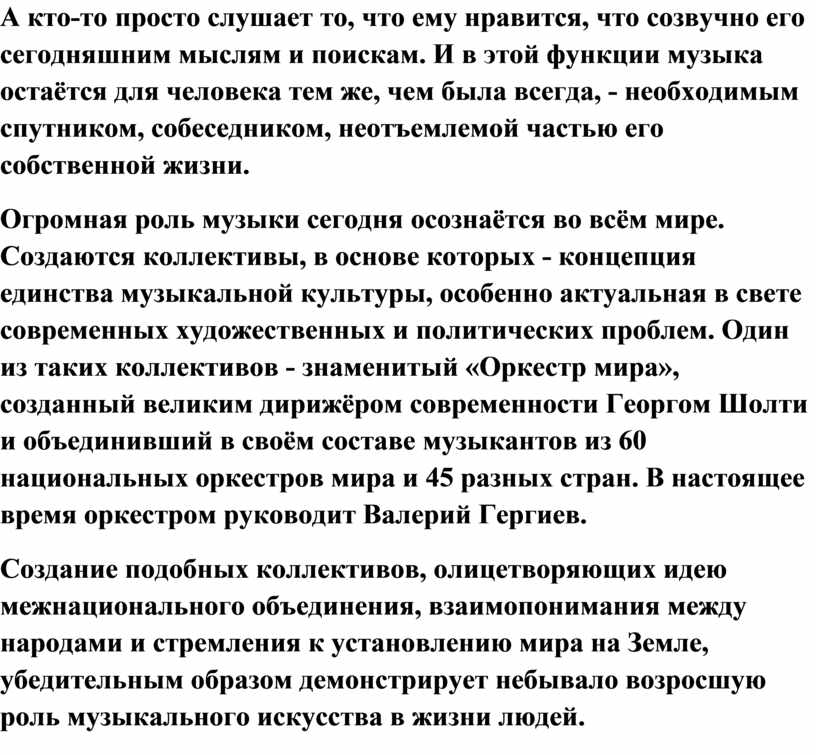 А кто-то просто слушает то, что ему нравится, что созвучно его сегодняшним мыслям и поискам. И в этой функции музыка остаётся для человека тем же, чем была всегда, - необходимым спутником, собеседником, неотъемлемой частью его собственной жизни.

Огромная роль музыки сегодня осознаётся во всём мире. Создаются коллективы, в основе которых - концепция единства музыкальной культуры, особенно актуальная в свете современных художественных и политических проблем. Один из таких коллективов - знаменитый «Оркестр мира», созданный великим дирижёром современности Георгом Шолти и объединивший в своём составе музыкантов из 60 национальных оркестров мира и 45 разных стран. В настоящее время оркестром руководит Валерий Гергиев.

Создание подобных коллективов, олицетворяющих идею межнационального объединения, взаимопонимания между народами и стремления к установлению мира на Земле, убедительным образом демонстрирует небывало возросшую роль музыкального искусства в жизни людей.